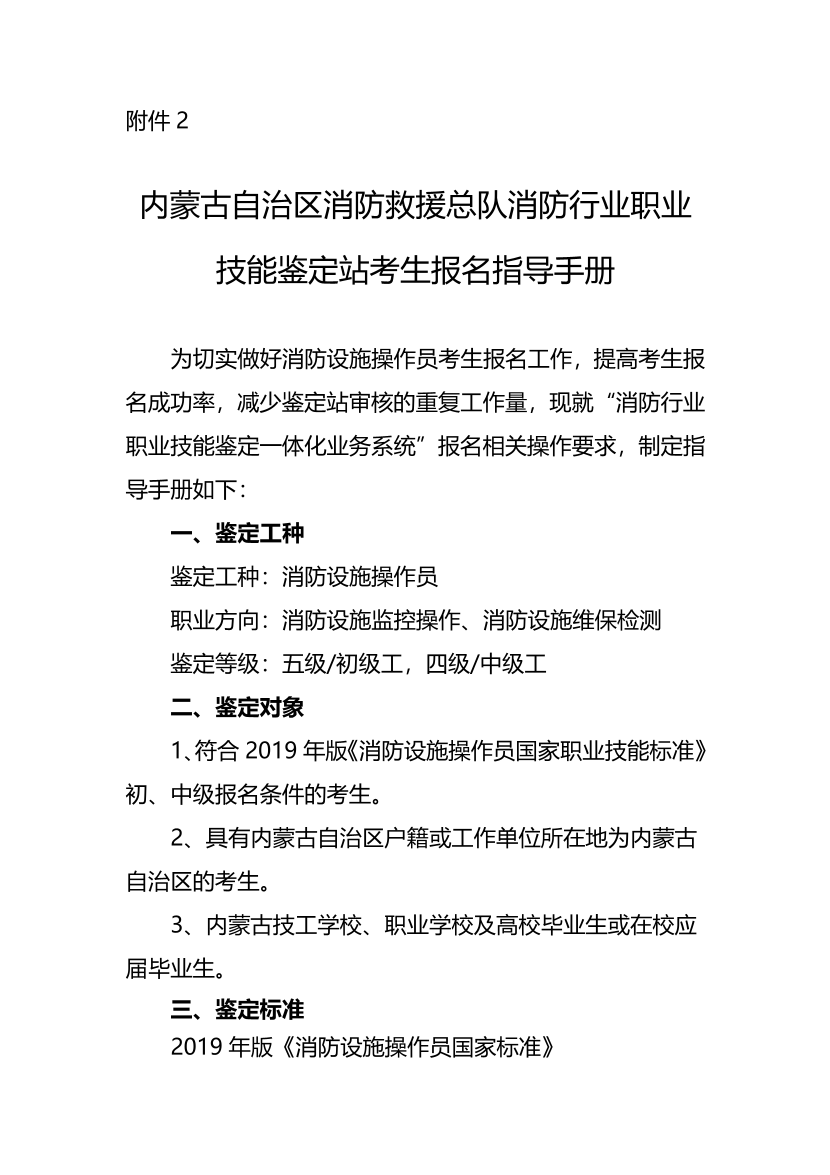 附件 2

内蒙古自治区消防救援总队消防行业职业技能鉴定站考生报名指导手册

为切实做好消防设施操作员考生报名工作，提高考生报名成功率，减少鉴定站审核的重复工作量，现就“消防行业职业技能鉴定一体化业务系统”报名相关操作要求，制定指导手册如下：

一、鉴定工种

鉴定工种：消防设施操作员

职业方向：消防设施监控操作、消防设施维保检测

鉴定等级：五级/初级工，四级/中级工

二、鉴定对象

1、符合 2019 年版《消防设施操作员国家职业技能标准》初、中级报名条件的考生。

2、具有内蒙古自治区户籍或工作单位所在地为内蒙古自治区的考生。

3、内蒙古技工学校、职业学校及高校毕业生或在校应届毕业生。

三、鉴定标准

2019 年版《消防设施操作员国家标准》